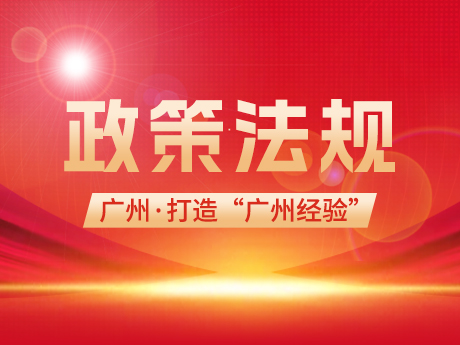 政策法规

广州·打造“广州经验”